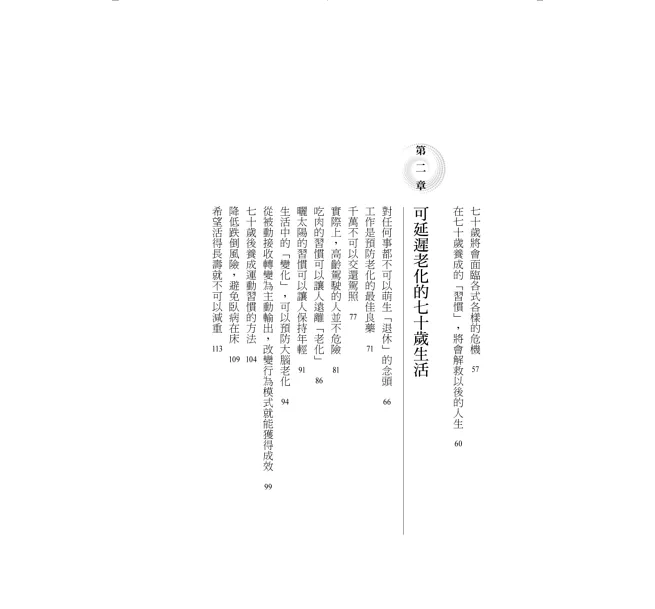 七十歲將會面臨各式各樣的危機 57

在七十歲養成的「習慣」，將會解救以後的人生 60

第二章

可延遲老化的七十歲生活

對任何事都不可以萌生「退休」的念頭 66

工作是預防老化的最佳良藥 71

千萬不可以交還駕照 77

實際上，高齡駕駛的人並不危險 81

吃肉的習慣可以讓人遠離「老化」 86

曬太陽的習慣可以讓人保持年輕 91

生活中的「變化」，可以預防大腦老化 94

從被動接收轉變為主動輸出，改變行為模式就能獲得成效 99

七十歲後養成運動習慣的方法 104

降低跌倒風險，避免臥病在床 109

希望活得長壽就不可以減重 113